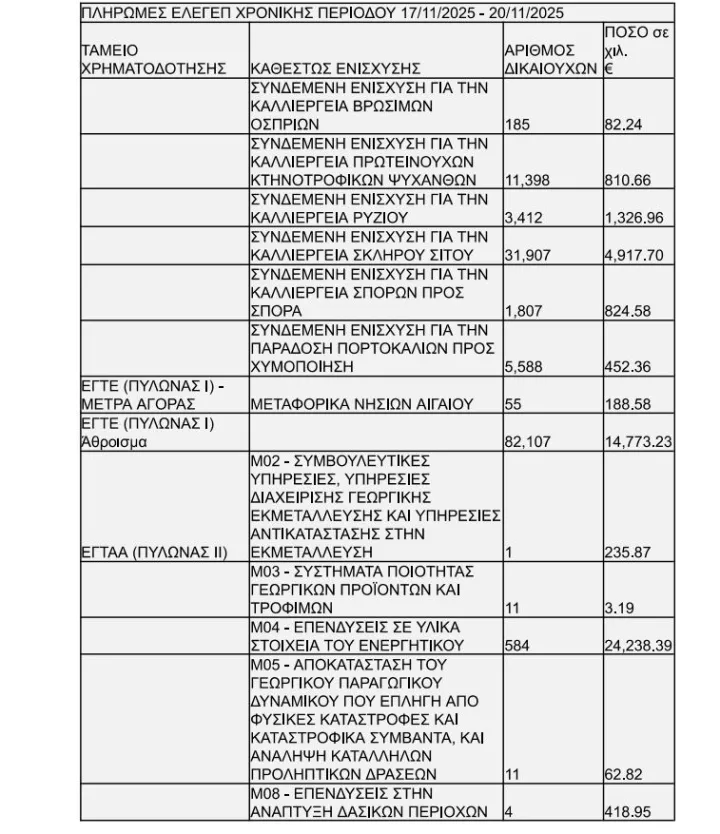 ΠΛΗΡΩΜΕΣ ΕΛΕΓΕΠ ΧΡΟΝΙΚΗΣ ΠΕΡΙΟΔΟΥ 17/11/2025 - 20/11/2025

| ΤΑΜΕΙΟ ΧΡΗΜΑΤΟΔΟΤΗΣΗΣ | ΚΑΘΕΣΤΩΣ ΕΝΙΣΧΥΣΗΣ | ΑΡΙΘΜΟΣ ΔΙΚΑΙΟΥΧΩΝ | ΠΟΣΟ σε χιλ. € |
|---|---|---|---|
| | ΣΥΝΔΕΜΕΝΗ ΕΝΙΣΧΥΣΗ ΓΙΑ ΤΗΝ ΚΑΛΛΙΕΡΓΕΙΑ ΒΡΩΣΙΜΩΝ ΟΣΠΡΙΩΝ | 185 | 82.24 |
| | ΣΥΝΔΕΜΕΝΗ ΕΝΙΣΧΥΣΗ ΓΙΑ ΤΗΝ ΚΑΛΛΙΕΡΓΕΙΑ ΠΡΩΤΕΙΝΟΥΧΩΝ ΚΤΗΝΟΤΡΟΦΙΚΩΝ ΨΥΧΑΝΘΩΝ | 11,398 | 810.66 |
| | ΣΥΝΔΕΜΕΝΗ ΕΝΙΣΧΥΣΗ ΓΙΑ ΤΗΝ ΚΑΛΛΙΕΡΓΕΙΑ ΡΥΖΙΟΥ | 3,412 | 1,326.96 |
| | ΣΥΝΔΕΜΕΝΗ ΕΝΙΣΧΥΣΗ ΓΙΑ ΤΗΝ ΚΑΛΛΙΕΡΓΕΙΑ ΣΚΛΗΡΟΥ ΣΙΤΟΥ | 31,907 | 4,917.70 |
| | ΣΥΝΔΕΜΕΝΗ ΕΝΙΣΧΥΣΗ ΓΙΑ ΤΗΝ ΚΑΛΛΙΕΡΓΕΙΑ ΣΠΟΡΩΝ ΠΡΟΣ ΣΠΟΡΑ | 1,807 | 824.58 |
| | ΣΥΝΔΕΜΕΝΗ ΕΝΙΣΧΥΣΗ ΓΙΑ ΤΗΝ ΠΑΡΑΔΟΣΗ ΠΟΡΤΟΚΑΛΙΩΝ ΠΡΟΣ ΧΥΜΟΠΟΙΗΣΗ | 5,588 | 452.36 |
| ΕΓΤΕ (ΠΥΛΩΝΑΣ Ι) - ΜΕΤΡΑ ΑΓΟΡΑΣ | ΜΕΤΑΦΟΡΙΚΑ ΝΗΣΙΩΝ ΑΙΓΑΙΟΥ | 55 | 188.58 |
| ΕΓΤΕ (ΠΥΛΩΝΑΣ Ι) Άθροισμα | | 82,107 | 14,773.23 |
| ΕΓΤΑΑ (ΠΥΛΩΝΑΣ ΙΙ) | Μ02 - ΣΥΜΒΟΥΛΕΥΤΙΚΕΣ ΥΠΗΡΕΣΙΕΣ, ΥΠΗΡΕΣΙΕΣ ΔΙΑΧΕΙΡΙΣΗΣ ΓΕΩΡΓΙΚΗΣ ΕΚΜΕΤΑΛΛΕΥΣΗΣ ΚΑΙ ΥΠΗΡΕΣΙΕΣ ΑΝΤΙΚΑΤΑΣΤΑΣΗΣ ΣΤΗΝ ΕΚΜΕΤΑΛΛΕΥΣΗ | 1 | 235.87 |
| | Μ03 - ΣΥΣΤΗΜΑΤΑ ΠΟΙΟΤΗΤΑΣ ΓΕΩΡΓΙΚΩΝ ΠΡΟΪΟΝΤΩΝ ΚΑΙ ΤΡΟΦΙΜΩΝ | 11 | 3.19 |
| | Μ04 - ΕΠΕΝΔΥΣΕΙΣ ΣΕ ΥΛΙΚΑ ΣΤΟΙΧΕΙΑ ΤΟΥ ΕΝΕΡΓΗΤΙΚΟΥ | 584 | 24,238.39 |
| | Μ05 - ΑΠΟΚΑΤΑΣΤΑΣΗ ΤΟΥ ΓΕΩΡΓΙΚΟΥ ΠΑΡΑΓΩΓΙΚΟΥ ΔΥΝΑΜΙΚΟΥ ΠΟΥ ΕΠΛΗΓΗ ΑΠΟ ΦΥΣΙΚΕΣ ΚΑΤΑΣΤΡΟΦΕΣ ΚΑΙ ΚΑΤΑΣΤΡΟΦΙΚΑ ΣΥΜΒΑΝΤΑ, ΚΑΙ ΑΝΑΛΗΨΗ ΚΑΤΑΛΛΗΛΩΝ ΠΡΟΛΗΠΤΙΚΩΝ ΔΡΑΣΕΩΝ | 11 | 62.82 |
| | Μ08 - ΕΠΕΝΔΥΣΕΙΣ ΣΤΗΝ ΑΝΑΠΤΥΞΗ ΔΑΣΙΚΩΝ ΠΕΡΙΟΧΩΝ | 4 | 418.95 |